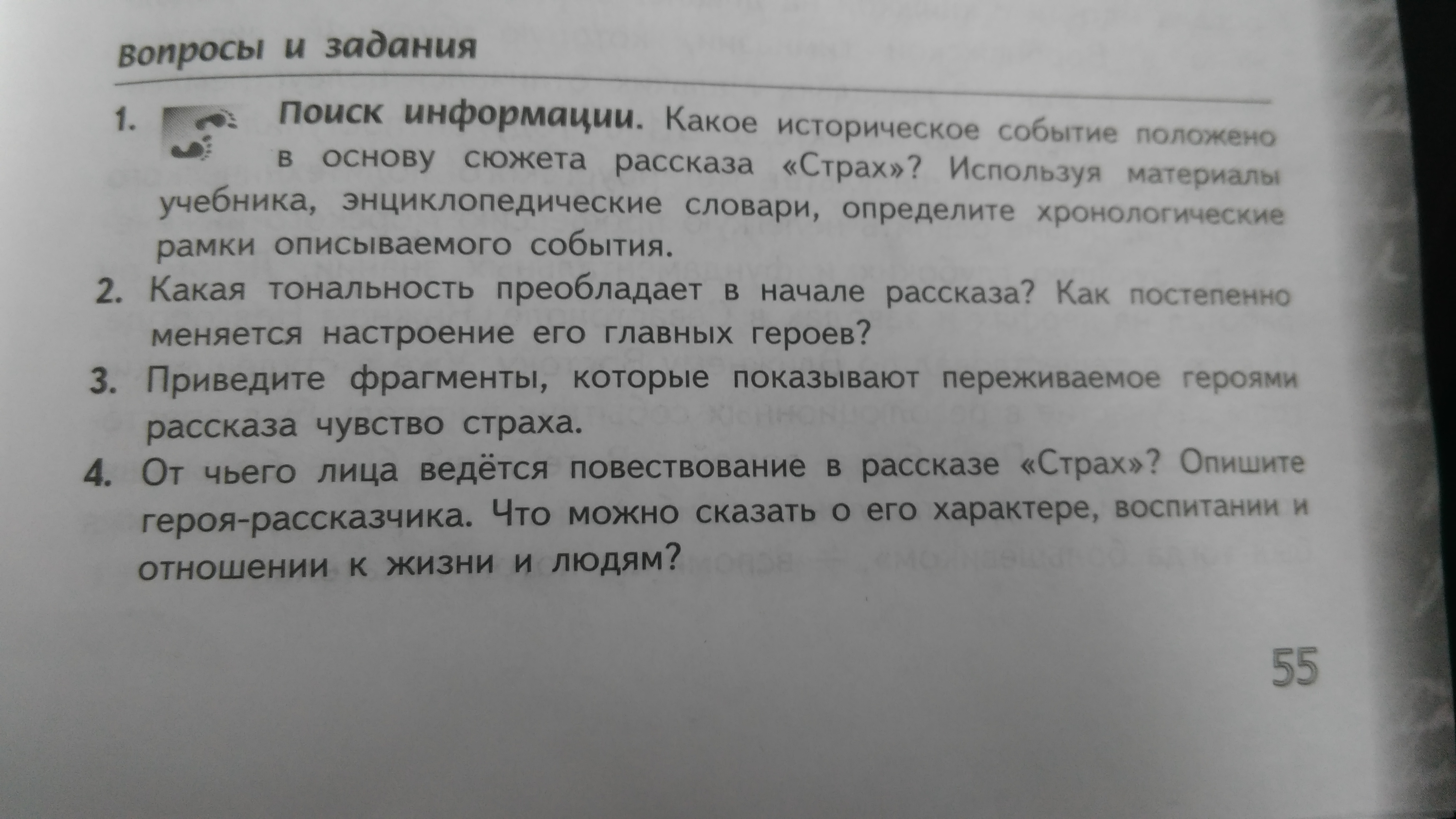 Вопросы и задания

1. Поиск информации. Какое историческое событие положено в основу сюжета рассказа «Страх»? Используя материалы учебника, энциклопедические словари, определите хронологические рамки описываемого события.

2. Какая тональность преобладает в начале рассказа? Как постепенно меняется настроение его главных героев?

3. Приведите фрагменты, которые показывают переживаемое героями рассказа чувство страха.

4. От чьего лица ведётся повествование в рассказе «Страх»? Опишите героя-рассказчика. Что можно сказать о его характере, воспитании и отношении к жизни и людям?

55